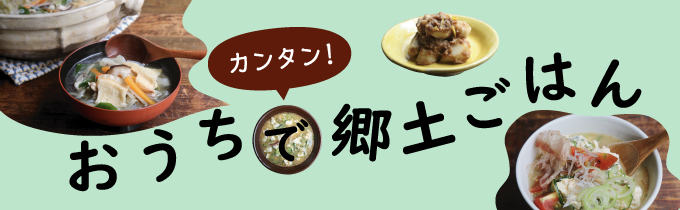 カンタン!

おうちで郷土ごはん